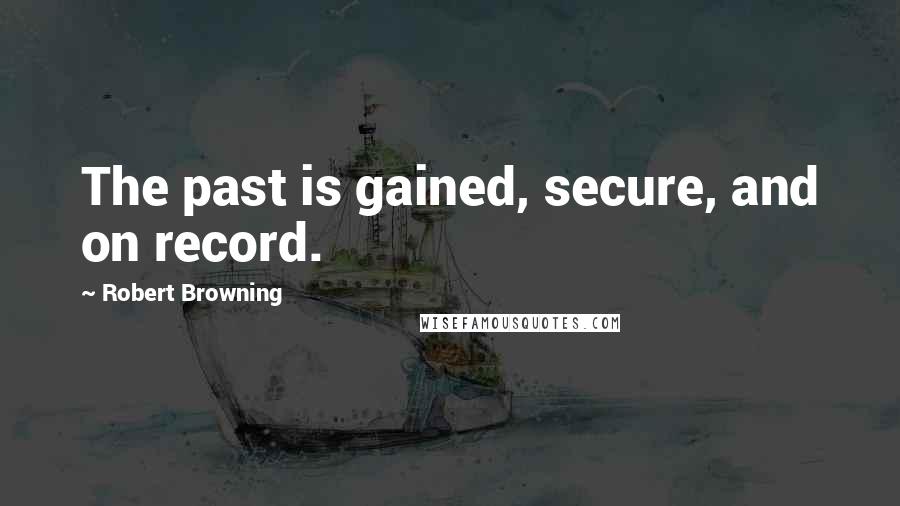 The past is gained, secure, and on record.

~ Robert Browning

WISEFAMOUSQUOTES.COM